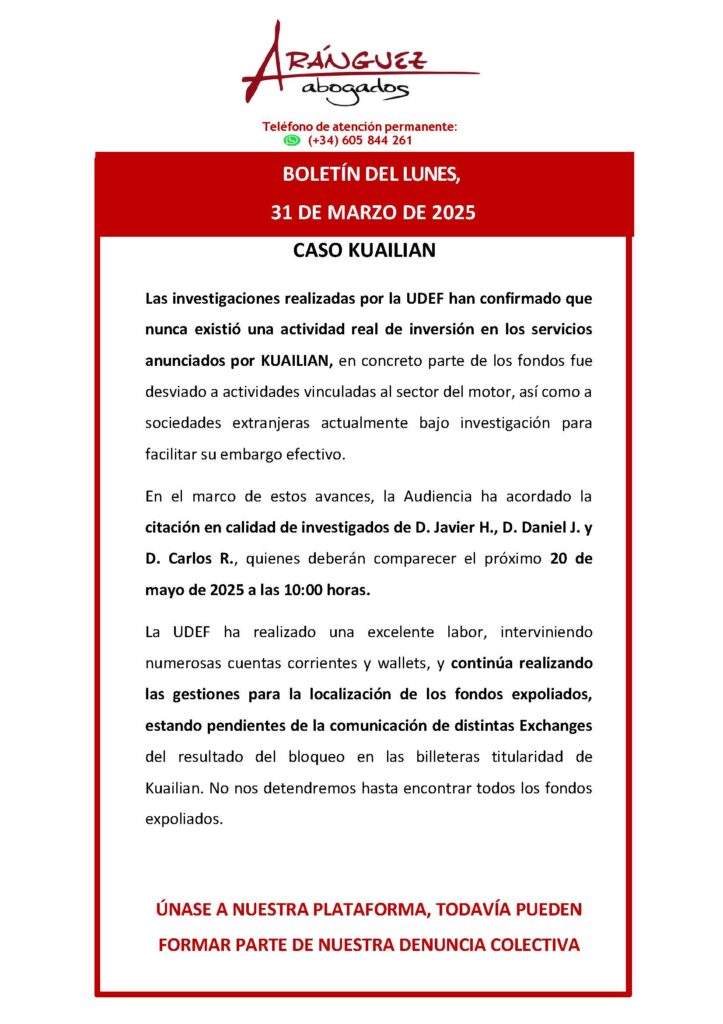 ARÁNGUEZ
abogados

Teléfono de atención permanente:
(+34) 605 844 261

BOLETÍN DEL LUNES,
31 DE MARZO DE 2025

CASO KUAILIAN

Las investigaciones realizadas por la UDEF han confirmado que nunca existió una actividad real de inversión en los servicios anunciados por KUAILIAN, en concreto parte de los fondos fue desviado a actividades vinculadas al sector del motor, así como a sociedades extranjeras actualmente bajo investigación para facilitar su embargo efectivo.

En el marco de estos avances, la Audiencia ha acordado la citación en calidad de investigados de D. Javier H., D. Daniel J. y D. Carlos R., quienes deberán comparecer el próximo 20 de mayo de 2025 a las 10:00 horas.

La UDEF ha realizado una excelente labor, interviniendo numerosas cuentas corrientes y wallets, y continúa realizando las gestiones para la localización de los fondos expoliados, estando pendientes de la comunicación de distintas Exchanges del resultado del bloqueo en las billeteras titularidad de Kuailian. No nos detendremos hasta encontrar todos los fondos expoliados.

ÚNASE A NUESTRA PLATAFORMA, TODAVÍA PUEDEN FORMAR PARTE DE NUESTRA DENUNCIA COLECTIVA